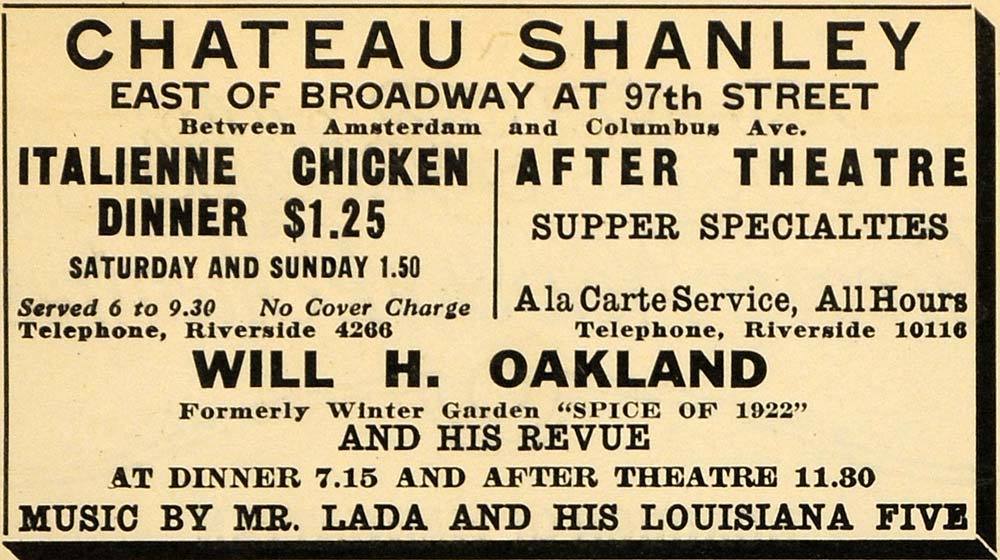 CHATEAU SHANLEY
EAST OF BROADWAY AT 97th STREET
Between Amsterdam and Columbus Ave.

ITALIENNE CHICKEN DINNER $1.25
SATURDAY AND SUNDAY 1.50
Served 6 to 9.30 No Cover Charge
Telephone, Riverside 4266

AFTER THEATRE
SUPPER SPECIALTIES
A la Carte Service, All Hours
Telephone, Riverside 10116

WILL H. OAKLAND
Formerly Winter Garden "SPICE OF 1922"
AND HIS REVUE
AT DINNER 7.15 AND AFTER THEATRE 11.30
MUSIC BY MR. LADA AND HIS LOUISIANA FIVE